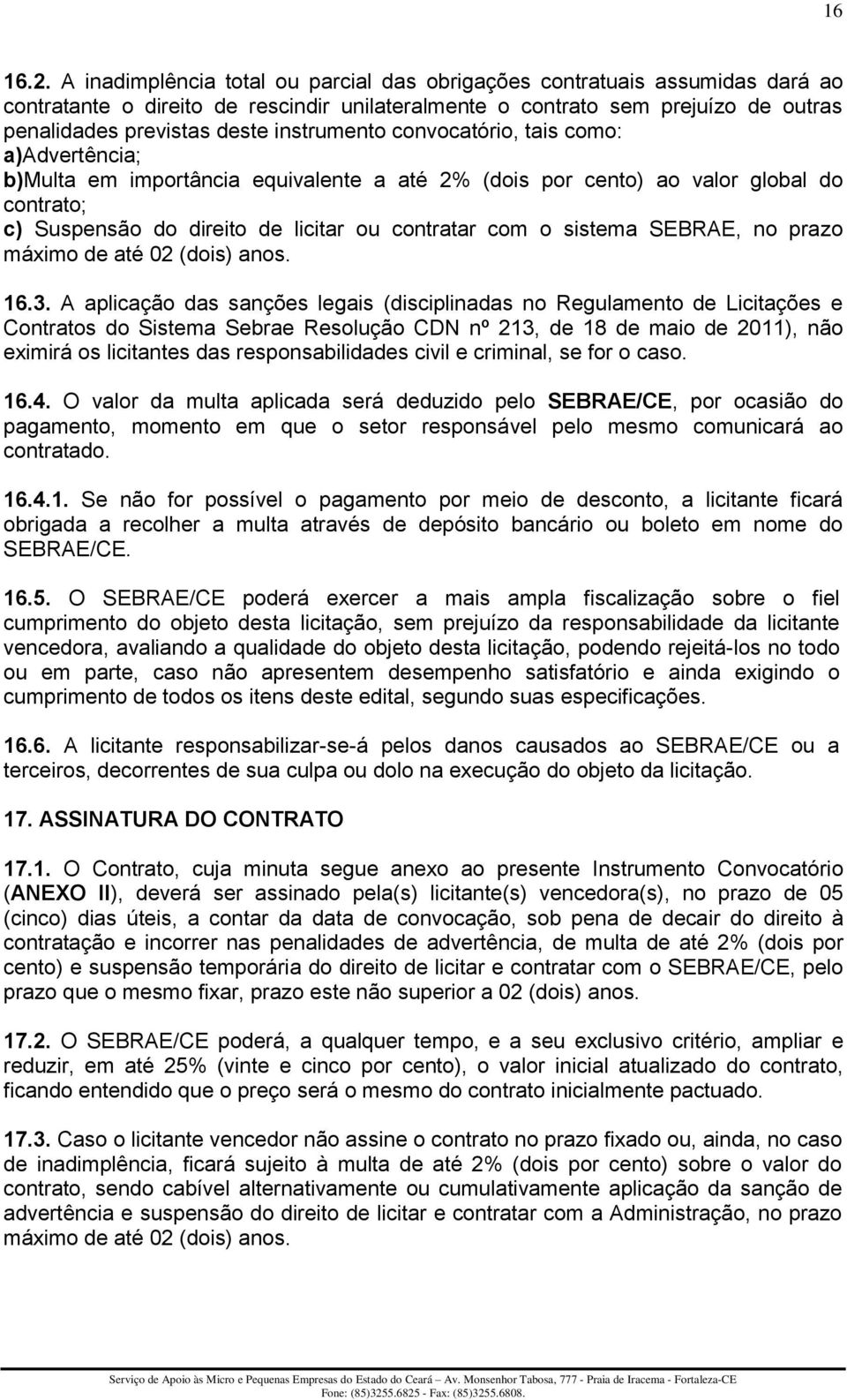 16

16.2. A inadimplência total ou parcial das obrigações contratuais assumidas dará ao contratante o direito de rescindir unilateralmente o contrato sem prejuízo de outras penalidades previstas deste instrumento convocatório, tais como:
a)Advertência;
b)Multa em importância equivalente a até 2% (dois por cento) ao valor global do contrato;
c) Suspensão do direito de licitar ou contratar com o sistema SEBRAE, no prazo máximo de até 02 (dois) anos.

16.3. A aplicação das sanções legais (disciplinadas no Regulamento de Licitações e Contratos do Sistema Sebrae Resolução CDN nº 213, de 18 de maio de 2011), não eximirá os licitantes das responsabilidades civil e criminal, se for o caso.

16.4. O valor da multa aplicada será deduzido pelo SEBRAE/CE, por ocasião do pagamento, momento em que o setor responsável pelo mesmo comunicará ao contratado.

16.4.1. Se não for possível o pagamento por meio de desconto, a licitante ficará obrigada a recolher a multa através de depósito bancário ou boleto em nome do SEBRAE/CE.

16.5. O SEBRAE/CE poderá exercer a mais ampla fiscalização sobre o fiel cumprimento do objeto desta licitação, sem prejuízo da responsabilidade da licitante vencedora, avaliando a qualidade do objeto desta licitação, podendo rejeitá-los no todo ou em parte, caso não apresentem desempenho satisfatório e ainda exigindo o cumprimento de todos os itens deste edital, segundo suas especificações.

16.6. A licitante responsabilizar-se-á pelos danos causados ao SEBRAE/CE ou a terceiros, decorrentes de sua culpa ou dolo na execução do objeto da licitação.

17. ASSINATURA DO CONTRATO

17.1. O Contrato, cuja minuta segue anexo ao presente Instrumento Convocatório (ANEXO II), deverá ser assinado pela(s) licitante(s) vencedora(s), no prazo de 05 (cinco) dias úteis, a contar da data de convocação, sob pena de decair do direito à contratação e incorrer nas penalidades de advertência, de multa de até 2% (dois por cento) e suspensão temporária do direito de licitar e contratar com o SEBRAE/CE, pelo prazo que o mesmo fixar, prazo este não superior a 02 (dois) anos.

17.2. O SEBRAE/CE poderá, a qualquer tempo, e a seu exclusivo critério, ampliar e reduzir, em até 25% (vinte e cinco por cento), o valor inicial atualizado do contrato, ficando entendido que o preço será o mesmo do contrato inicialmente pactuado.

17.3. Caso o licitante vencedor não assine o contrato no prazo fixado ou, ainda, no caso de inadimplência, ficará sujeito à multa de até 2% (dois por cento) sobre o valor do contrato, sendo cabível alternativamente ou cumulativamente aplicação da sanção de advertência e suspensão do direito de licitar e contratar com a Administração, no prazo máximo de até 02 (dois) anos.

Serviço de Apoio às Micro e Pequenas Empresas do Estado do Ceará – Av. Monsenhor Tabosa, 777 - Praia de Iracema - Fortaleza-CE
Fone: (85)3255.6825 - Fax: (85)3255.6808.